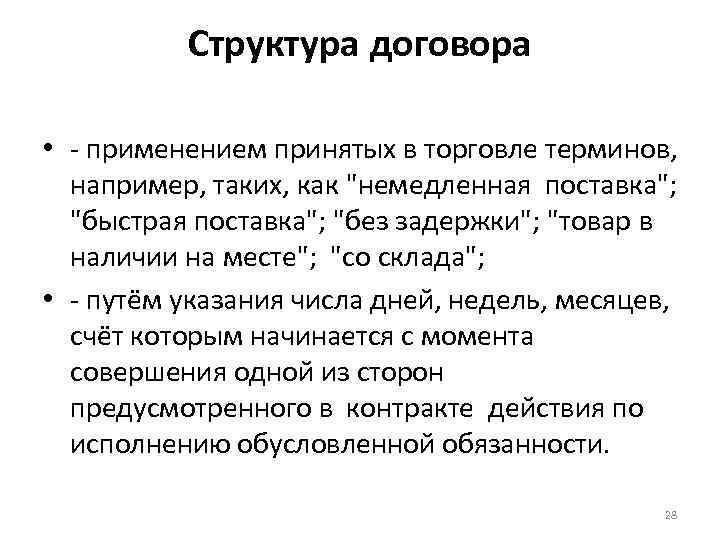 Структура договора

• - применением принятых в торговле терминов, например, таких, как "немедленная поставка"; "быстрая поставка"; "без задержки"; "товар в наличии на месте"; "со склада";

• - путём указания числа дней, недель, месяцев, счёт которым начинается с момента совершения одной из сторон предусмотренного в контракте действия по исполнению обусловленной обязанности.

28